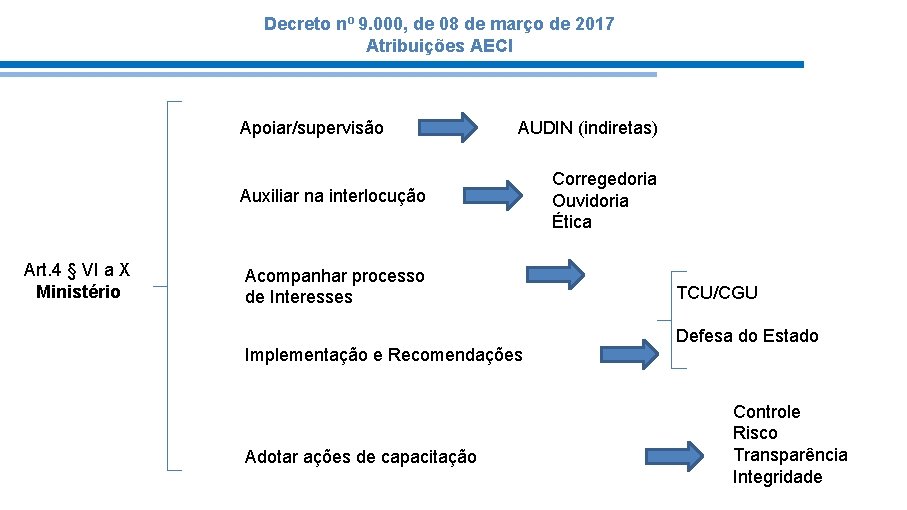 Decreto nº 9.000, de 08 de março de 2017
Atribuições AECI

Art.4 § VI a X
Ministério

Apoiar/supervisão

AUDIN (indiretas)

Auxiliar na interlocução

Corregedoria
Ouvidoria
Ética

Acompanhar processo de Interesses

Implementação e Recomendações

TCU/CGU

Defesa do Estado

Adotar ações de capacitação

Controle
Risco
Transparência
Integridade